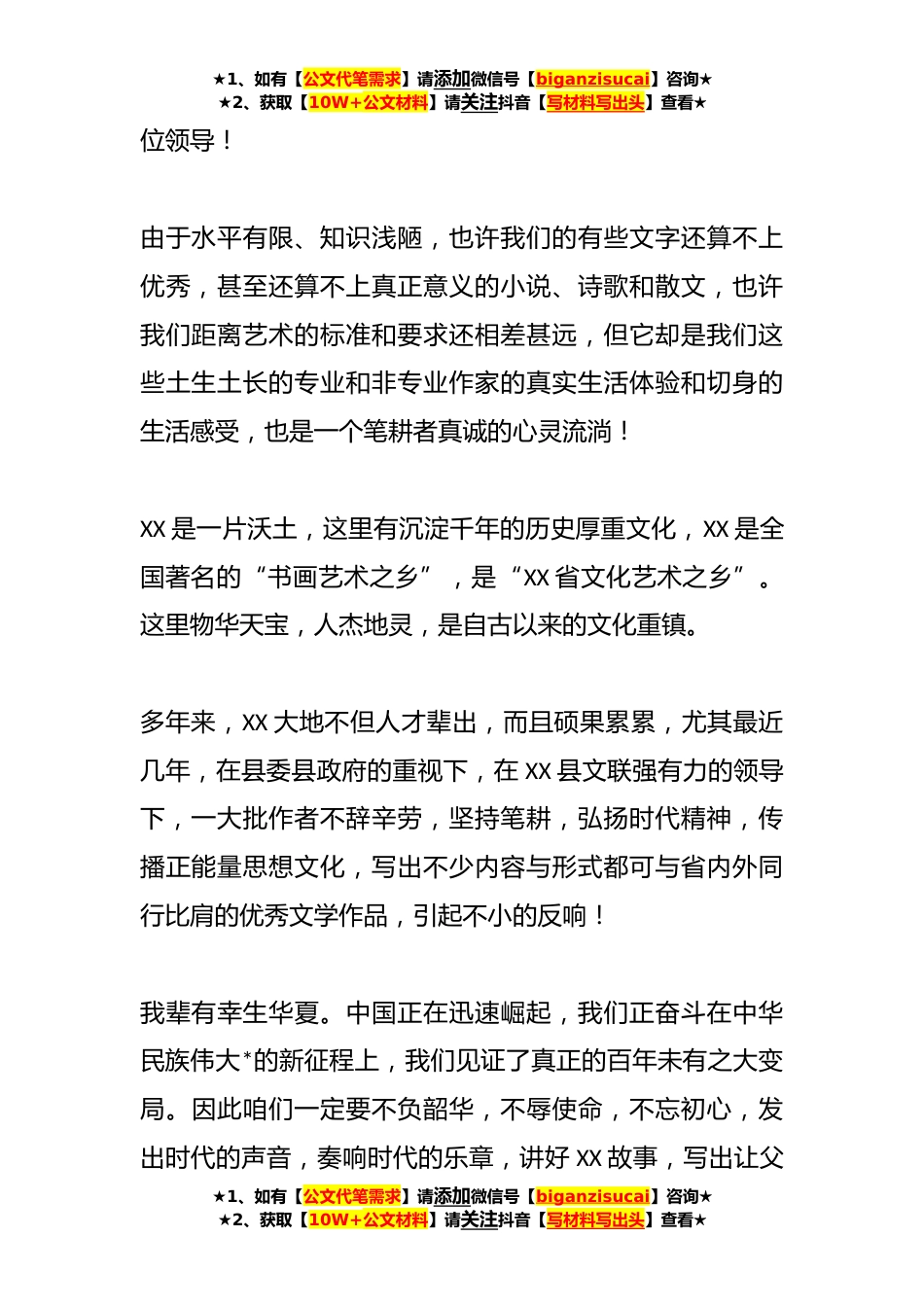 ★1、如有【公文代笔需求】请添加微信号【biganzisucai】咨询★
★2、获取【10W+公文材料】请关注抖音【写材料写出头】查看★

位领导！

由于水平有限、知识浅陋，也许我们的有些文字还算不上优秀，甚至还算不上真正意义的小说、诗歌和散文，也许我们距离艺术的标准和要求还相差甚远，但它却是我们这些土生土长的专业和非专业作家的真实生活体验和切身的生活感受，也是一个笔耕者真诚的心灵流淌！

XX 是一片沃土，这里有沉淀千年的历史厚重文化，XX 是全国著名的“书画艺术之乡”，是“XX 省文化艺术之乡”。这里物华天宝，人杰地灵，是自古以来的文化重镇。

多年来，XX 大地不但人才辈出，而且硕果累累，尤其最近几年，在县委县政府的重视下，在 XX 县文联强有力的领导下，一大批作者不辞辛劳，坚持笔耕，弘扬时代精神，传播正能量思想文化，写出不少内容与形式都可与省内外同行比肩的优秀文学作品，引起不小的反响！

我辈有幸生华夏。中国正在迅速崛起，我们正奋斗在中华民族伟大*的新征程上，我们见证了真正的百年未有之大变局。因此咱们一定要不负韶华，不辱使命，不忘初心，发出时代的声音，奏响时代的乐章，讲好 XX 故事，写出让父

★1、如有【公文代笔需求】请添加微信号【biganzisucai】咨询★
★2、获取【10W+公文材料】请关注抖音【写材料写出头】查看★